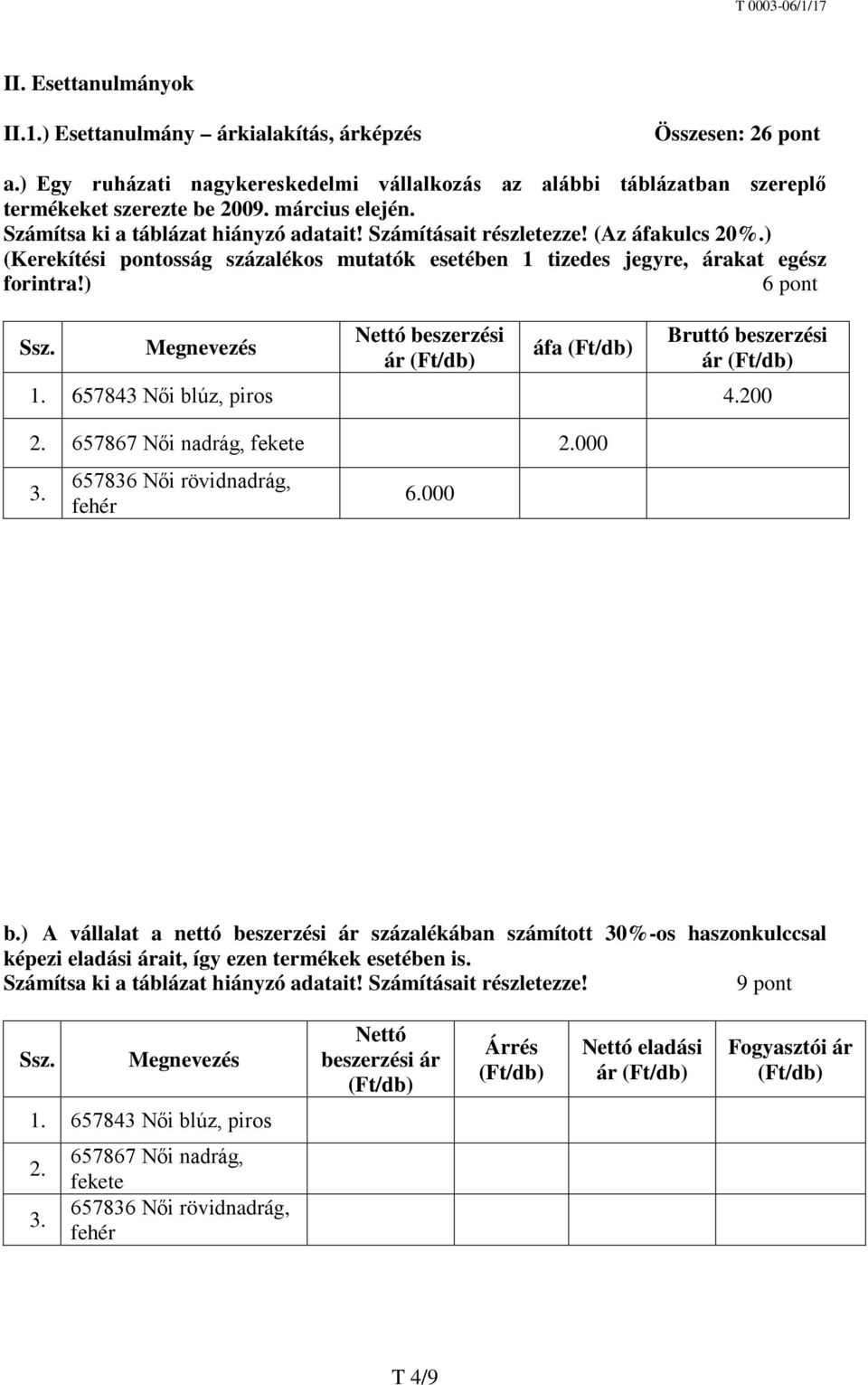 T 0003-06/1/17

II. Esettanulmányok

II.1.) Esettanulmány – árkialakítás, árképzés Összesen: 26 pont

a.) Egy ruházati nagykereskedelmi vállalkozás az alábbi táblázatban szereplő termékeket szerezte be 2009. március elején.
Számítsa ki a táblázat hiányzó adatait! Számításait részletezze! (Az áfakulcs 20%.)
(Kerekítési pontosság százalékos mutatók esetében 1 tizedes jegyre, árakat egész forintra!) 6 pont

| Ssz. | Megnevezés | Nettó beszerzési ár (Ft/db) | áfa (Ft/db) | Bruttó beszerzési ár (Ft/db) |
|---|---|---|---|---|
| 1. | 657843 Női blúz, piros | | | 4.200 |
| 2. | 657867 Női nadrág, fekete | | 2.000 | |
| 3. | 657836 Női rövidnadrág, fehér | 6.000 | | |

b.) A vállalat a nettó beszerzési ár százalékában számított 30%-os haszonkulccsal képezi eladási árait, így ezen termékek esetében is.
Számítsa ki a táblázat hiányzó adatait! Számításait részletezze! 9 pont

| Ssz. | Megnevezés | Nettó beszerzési ár (Ft/db) | Árrés (Ft/db) | Nettó eladási ár (Ft/db) | Fogyasztói ár (Ft/db) |
|---|---|---|---|---|---|
| 1. | 657843 Női blúz, piros | | | | |
| 2. | 657867 Női nadrág, fekete | | | | |
| 3. | 657836 Női rövidnadrág, fehér | | | | |

T 4/9